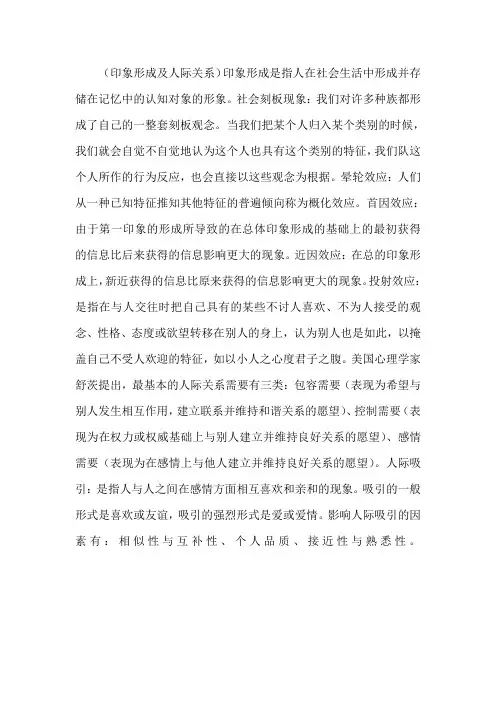 （印象形成及人际关系）印象形成是指人在社会生活中形成并存储在记忆中的认知对象的形象。社会刻板现象：我们对许多种族都形成了自己的一整套刻板观念。当我们把某个人归入某个类别的时候，我们就会自觉不自觉地认为这个人也具有这个类别的特征，我们队这个人所作的行为反应，也会直接以这些观念为根据。晕轮效应：人们从一种已知特征推知其他特征的普遍倾向称为概化效应。首因效应：由于第一印象的形成所导致的在总体印象形成的基础上的最初获得的信息比后来获得的信息影响更大的现象。近因效应：在总的印象形成上，新近获得的信息比原来获得的信息影响更大的现象。投射效应：是指在与人交往时把自己具有的某些不讨人喜欢、不为人接受的观念、性格、态度或欲望转移在别人的身上，认为别人也是如此，以掩盖自己不受人欢迎的特征，如以小人之心度君子之腹。美国心理学家舒茨提出，最基本的人际关系需要有三类：包容需要（表现为希望与别人发生相互作用，建立联系并维持和谐关系的愿望）、控制需要（表现为在权力或权威基础上与别人建立并维持良好关系的愿望）、感情需要（表现为在感情上与他人建立并维持良好关系的愿望）。人际吸引：是指人与人之间在感情方面相互喜欢和亲和的现象。吸引的一般形式是喜欢或友谊，吸引的强烈形式是爱或爱情。影响人际吸引的因素有：相似性与互补性、个人品质、接近性与熟悉性。